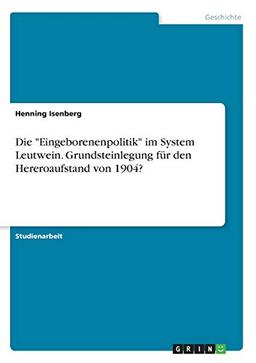 Geschichte

Henning Isenberg

Die "Eingeborenenpolitik" im System Leutwein. Grundsteinlegung für den Hereroaufstand von 1904?

Studienarbeit

GRIN